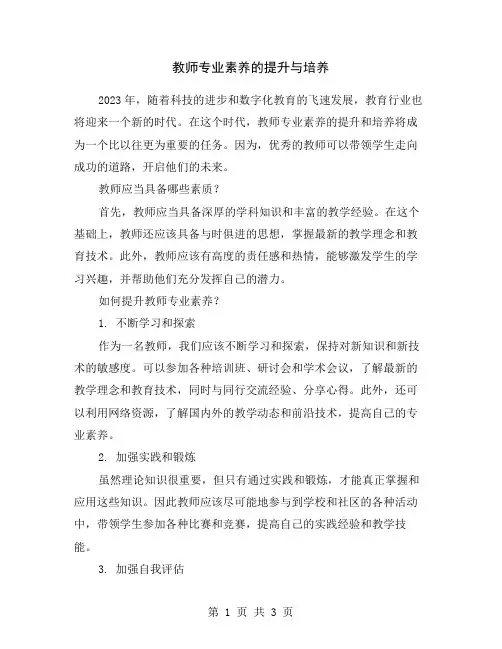 教师专业素养的提升与培养

2023年，随着科技的进步和数字化教育的飞速发展，教育行业也将迎来一个新的时代。在这个时代，教师专业素养的提升和培养将成为一个比以往更为重要的任务。因为，优秀的教师可以带领学生走向成功的道路，开启他们的未来。

教师应当具备哪些素质？

首先，教师应当具备深厚的学科知识和丰富的教学经验。在这个基础上，教师还应该具备与时俱进的思想，掌握最新的教学理念和教育技术。此外，教师应该有高度的责任感和热情，能够激发学生的学习兴趣，并帮助他们充分发挥自己的潜力。

如何提升教师专业素养？

1. 不断学习和探索

作为一名教师，我们应该不断学习和探索，保持对新知识和新技术的敏感度。可以参加各种培训班、研讨会和学术会议，了解最新的教学理念和教育技术，同时与同行交流经验、分享心得。此外，还可以利用网络资源，了解国内外的教学动态和前沿技术，提高自己的专业素养。

2. 加强实践和锻炼

虽然理论知识很重要，但只有通过实践和锻炼，才能真正掌握和应用这些知识。因此教师应该尽可能地参与到学校和社区的各种活动中，带领学生参加各种比赛和竞赛，提高自己的实践经验和教学技能。

3. 加强自我评估

第 1 页 共 3 页